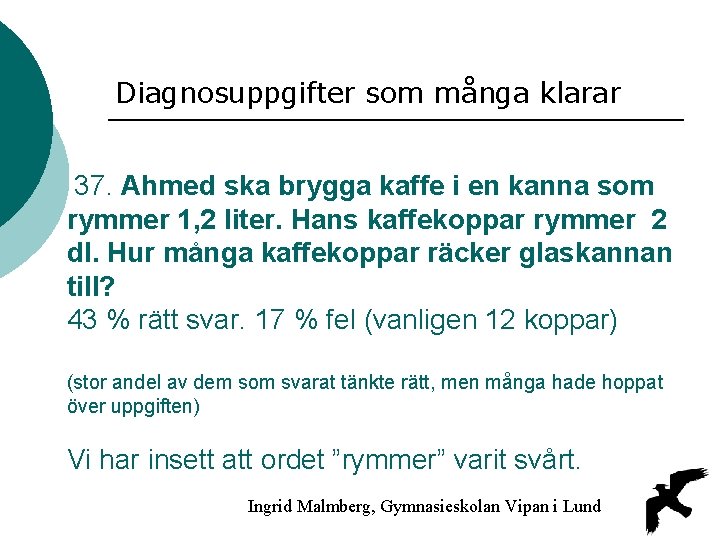 Diagnosuppgifter som många klarar

37. Ahmed ska brygga kaffe i en kanna som rymmer 1,2 liter. Hans kaffekoppar rymmer 2 dl. Hur många kaffekoppar räcker glaskannan till?
43 % rätt svar. 17 % fel (vanligen 12 koppar)

(stor andel av dem som svarat tänkte rätt, men många hade hoppat över uppgiften)

Vi har insett att ordet "rymmer" varit svårt.

Ingrid Malmberg, Gymnasieskolan Vipan i Lund